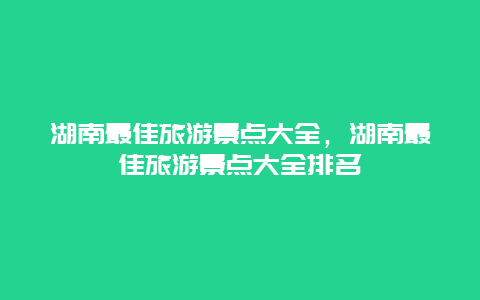 湖南最佳旅游景点大全，湖南最佳旅游景点大全排名